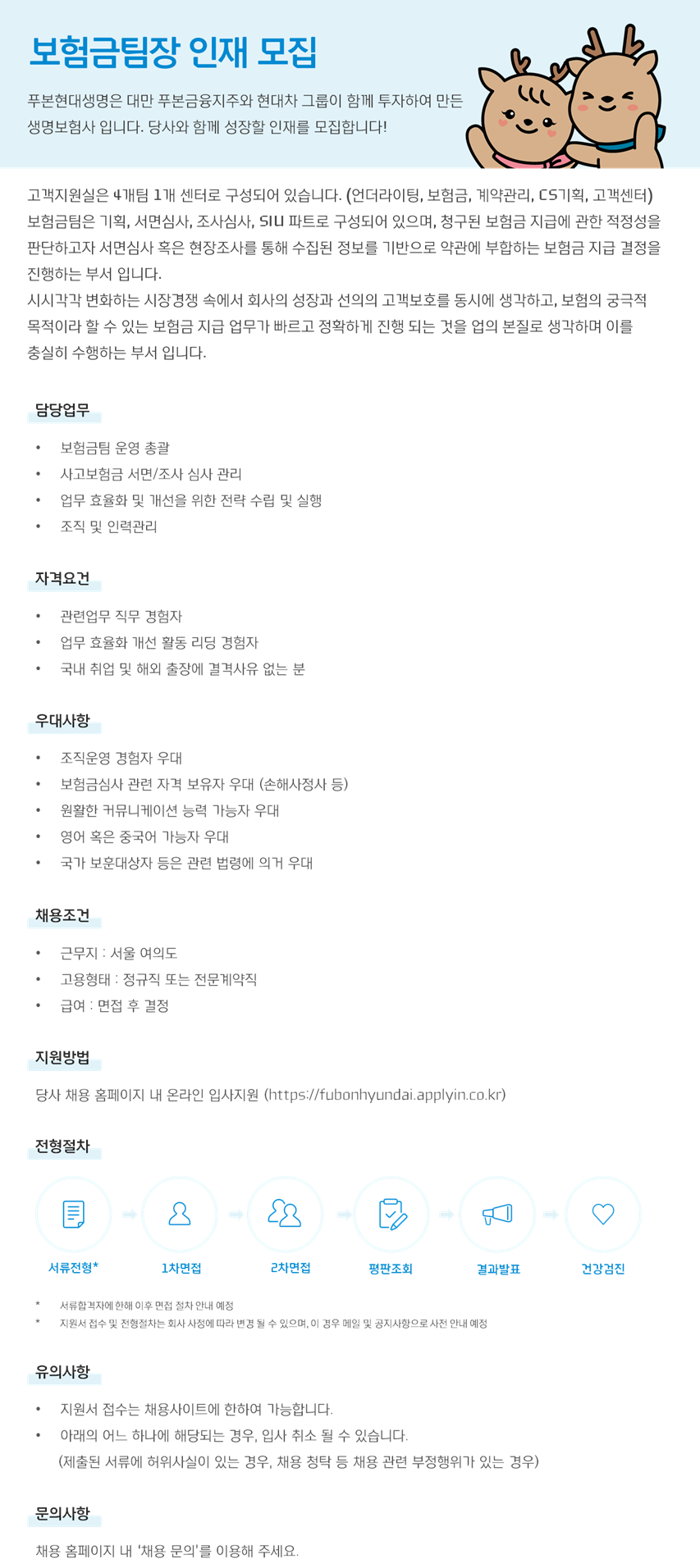 보험금팀장 인재 모집

푸본현대생명은 대만 푸본금융지주와 현대차 그룹이 함께 투자하여 만든 생명보험사 입니다. 당사와 함께 성장할 인재를 모집합니다!

고객지원실은 4개팀 1개 센터로 구성되어 있습니다. (언더라이팅, 보험금, 계약관리, CS기획, 고객센터) 보험금팀은 기획, 서면심사, 조사심사, SIU 파트로 구성되어 있으며, 청구된 보험금 지급에 관한 적정성을 판단하고자 서면심사 혹은 현장조사를 통해 수집된 정보를 기반으로 약관에 부합하는 보험금 지급 결정을 진행하는 부서 입니다.
시시각각 변화하는 시장경쟁 속에서 회사의 성장과 선의의 고객보호를 동시에 생각하고, 보험의 궁극적 목적이라 할 수 있는 보험금 지급 업무가 빠르고 정확하게 진행 되는 것을 업의 본질로 생각하며 이를 충실히 수행하는 부서 입니다.

담당업무
• 보험금팀 운영 총괄
• 사고보험금 서면/조사 심사 관리
• 업무 효율화 및 개선을 위한 전략 수립 및 실행
• 조직 및 인력관리

자격요건
• 관련업무 직무 경험자
• 업무 효율화 개선 활동 리딩 경험자
• 국내 취업 및 해외 출장에 결격사유 없는 분

우대사항
• 조직운영 경험자 우대
• 보험금심사 관련 자격 보유자 우대 (손해사정사 등)
• 원활한 커뮤니케이션 능력 가능자 우대
• 영어 혹은 중국어 가능자 우대
• 국가 보훈대상자 등은 관련 법령에 의거 우대

채용조건
• 근무지 : 서울 여의도
• 고용형태 : 정규직 또는 전문계약직
• 급여 : 면접 후 결정

지원방법
당사 채용 홈페이지 내 온라인 입사지원 (https://fubonhyundai.applyin.co.kr)

전형절차
서류전형* 1차면접 2차면접 평판조회 결과발표 건강검진

* 서류합격자에 한해 이후 면접 절차 안내 예정
* 지원서 접수 및 전형절차는 회사 사정에 따라 변경 될 수 있으며, 이 경우 메일 및 공지사항으로 사전 안내 예정

유의사항
• 지원서 접수는 채용사이트에 한하여 가능합니다.
• 아래의 어느 하나에 해당되는 경우, 입사 취소 될 수 있습니다.
(제출된 서류에 허위사실이 있는 경우, 채용 청탁 등 채용 관련 부정행위가 있는 경우)

문의사항
채용 홈페이지 내 '채용 문의'를 이용해 주세요.